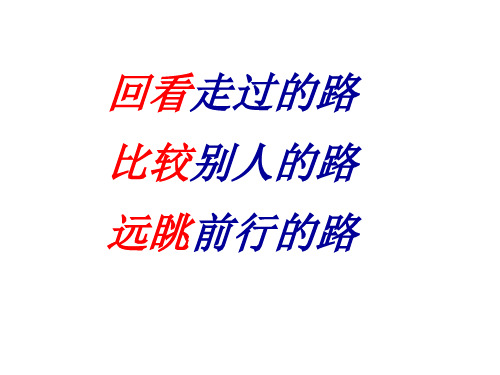 回看走过的路

比较别人的路

远眺前行的路